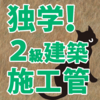 独学！
2級建築
施工管